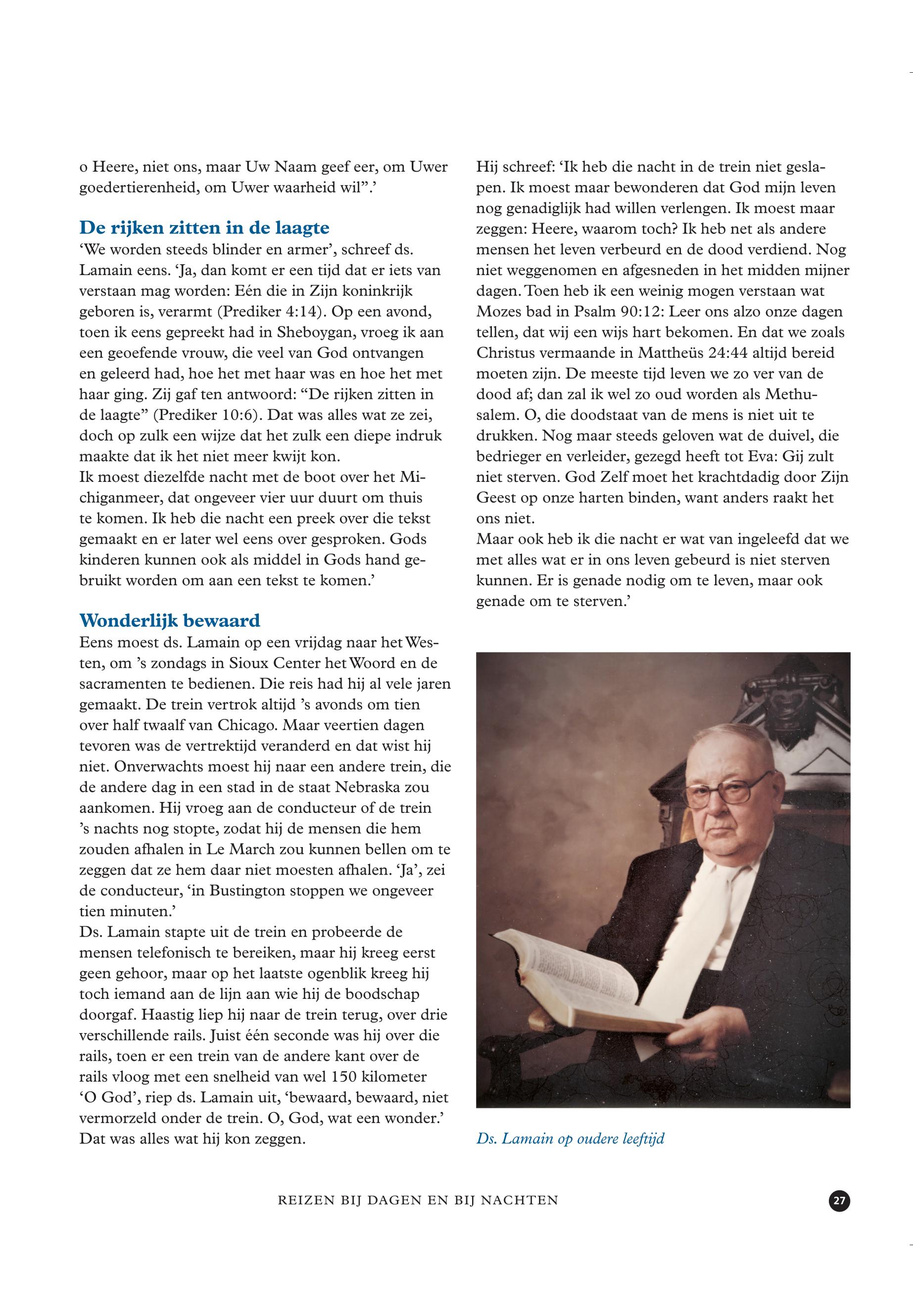 o Heere, niet ons, maar Uw Naam geef eer, om Uwer goedertierenheid, om Uwer waarheid wil”.’

De rijken zitten in de laagte
‘We worden steeds blinder en armer’, schreef ds. Lamain eens. ‘Ja, dan komt er een tijd dat er iets van verstaan mag worden: Eén die in Zijn koninkrijk geboren is, verarmt (Prediker 4:14). Op een avond, toen ik eens gepreekt had in Sheboygan, vroeg ik aan een geoefende vrouw, die veel van God ontvangen en geleerd had, hoe het met haar was en hoe het met haar ging. Zij gaf ten antwoord: “De rijken zitten in de laagte” (Prediker 10:6). Dat was alles wat ze zei, doch op zulk een wijze dat het zulk een diepe indruk maakte dat ik het niet meer kwijt kon.
Ik moest diezelfde nacht met de boot over het Michiganmeer, dat ongeveer vier uur duurt om thuis te komen. Ik heb die nacht een preek over die tekst gemaakt en er later wel eens over gesproken. Gods kinderen kunnen ook als middel in Gods hand gebruikt worden om aan een tekst te komen.’

Wonderlijk bewaard
Eens moest ds. Lamain op een vrijdag naar het Westen, om ’s zondags in Sioux Center het Woord en de sacramenten te bedienen. Die reis had hij al vele jaren gemaakt. De trein vertrok altijd ’s avonds om tien over half twaalf van Chicago. Maar veertien dagen tevoren was de vertrektijd veranderd en dat wist hij niet. Onverwachts moest hij naar een andere trein, die de andere dag in een stad in de staat Nebraska zou aankomen. Hij vroeg aan de conducteur of de trein ’s nachts nog stopte, zodat hij de mensen die hem zouden afhalen in Le March zou kunnen bellen om te zeggen dat ze hem daar niet moesten afhalen. ‘Ja’, zei de conducteur, ‘in Bustington stoppen we ongeveer tien minuten.’
Ds. Lamain stapte uit de trein en probeerde de mensen telefonisch te bereiken, maar hij kreeg eerst geen gehoor, maar op het laatste ogenblik kreeg hij toch iemand aan de lijn aan wie hij de boodschap doorgaf. Haastig liep hij naar de trein terug, over drie verschillende rails. Juist één seconde was hij over die rails, toen er een trein van de andere kant over de rails vloog met een snelheid van wel 150 kilometer ‘O God’, riep ds. Lamain uit, ‘bewaard, bewaard, niet vermorzeld onder de trein. O, God, wat een wonder.’ Dat was alles wat hij kon zeggen.

Hij schreef: ‘Ik heb die nacht in de trein niet geslapen. Ik moest maar bewonderen dat God mijn leven nog genadiglijk had willen verlengen. Ik moest maar zeggen: Heere, waarom toch? Ik heb net als andere mensen het leven verbeurd en de dood verdiend. Nog niet weggenomen en afgesneden in het midden mijner dagen. Toen heb ik een weinig mogen verstaan wat Mozes bad in Psalm 90:12: Leer ons alzo onze dagen tellen, dat wij een wijs hart bekomen. En dat we zoals Christus vermaande in Mattheüs 24:44 altijd bereid moeten zijn. De meeste tijd leven we zo ver van de dood af; dan zal ik wel zo oud worden als Methusalem. O, die doodstaat van de mens is niet uit te drukken. Nog maar steeds geloven wat de duivel, die bedrieger en verleider, gezegd heeft tot Eva: Gij zult niet sterven. God Zelf moet het krachtdadig door Zijn Geest op onze harten binden, want anders raakt het ons niet.
Maar ook heb ik die nacht er wat van ingeleefd dat we met alles wat er in ons leven gebeurd is niet sterven kunnen. Er is genade nodig om te leven, maar ook genade om te sterven.’

Ds. Lamain op oudere leeftijd

REIZEN BIJ DAGEN EN BIJ NACHTEN 27